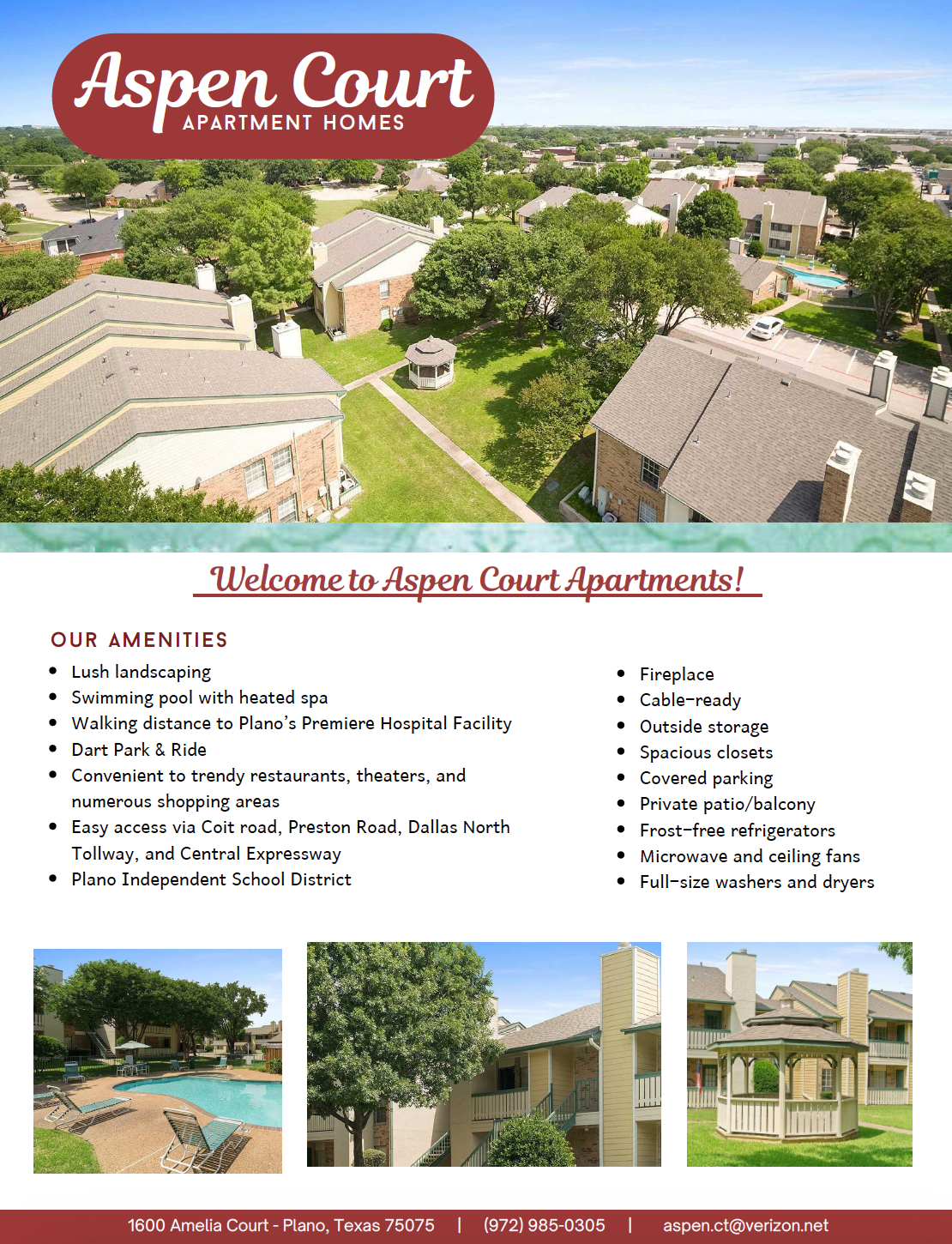 Aspen Court
APARTMENT HOMES

Welcome to Aspen Court Apartments!

OUR AMENITIES

• Lush landscaping
• Swimming pool with heated spa
• Walking distance to Plano's Premiere Hospital Facility
• Dart Park & Ride
• Convenient to trendy restaurants, theaters, and numerous shopping areas
• Easy access via Coit road, Preston Road, Dallas North Tollway, and Central Expressway
• Plano Independent School District

• Fireplace
• Cable-ready
• Outside storage
• Spacious closets
• Covered parking
• Private patio/balcony
• Frost-free refrigerators
• Microwave and ceiling fans
• Full-size washers and dryers

1600 Amelia Court - Plano, Texas 75075 | (972) 985-0305 | aspen.ct@verizon.net